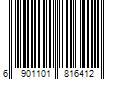 6 901101 816412